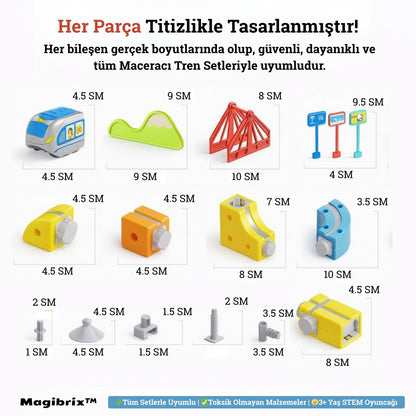 Her Parça Titizlikle Tasarlanmıştır!

Her bileşen gerçek boyutlarında olup, güvenli, dayanıklı ve tüm Maceracı Tren Setleriyle uyumludur.

4.5 SM
4.5 SM

9 SM
9 SM

8 SM
10 SM

9.5 SM
4 SM

4.5 SM
4.5 SM

4.5 SM
4.5 SM

7 SM
8 SM

3.5 SM
10 SM

2 SM
1 SM

4.5 SM
4.5 SM

1.5 SM
1.5 SM

2 SM

3.5 SM
3.5 SM

4.5 SM
8 SM

Magibrix™

✅Tüm Setlerle Uyumlu | ✅Toksik Olmayan Malzemeler | 😊3+ Yaş STEM Oyuncağı